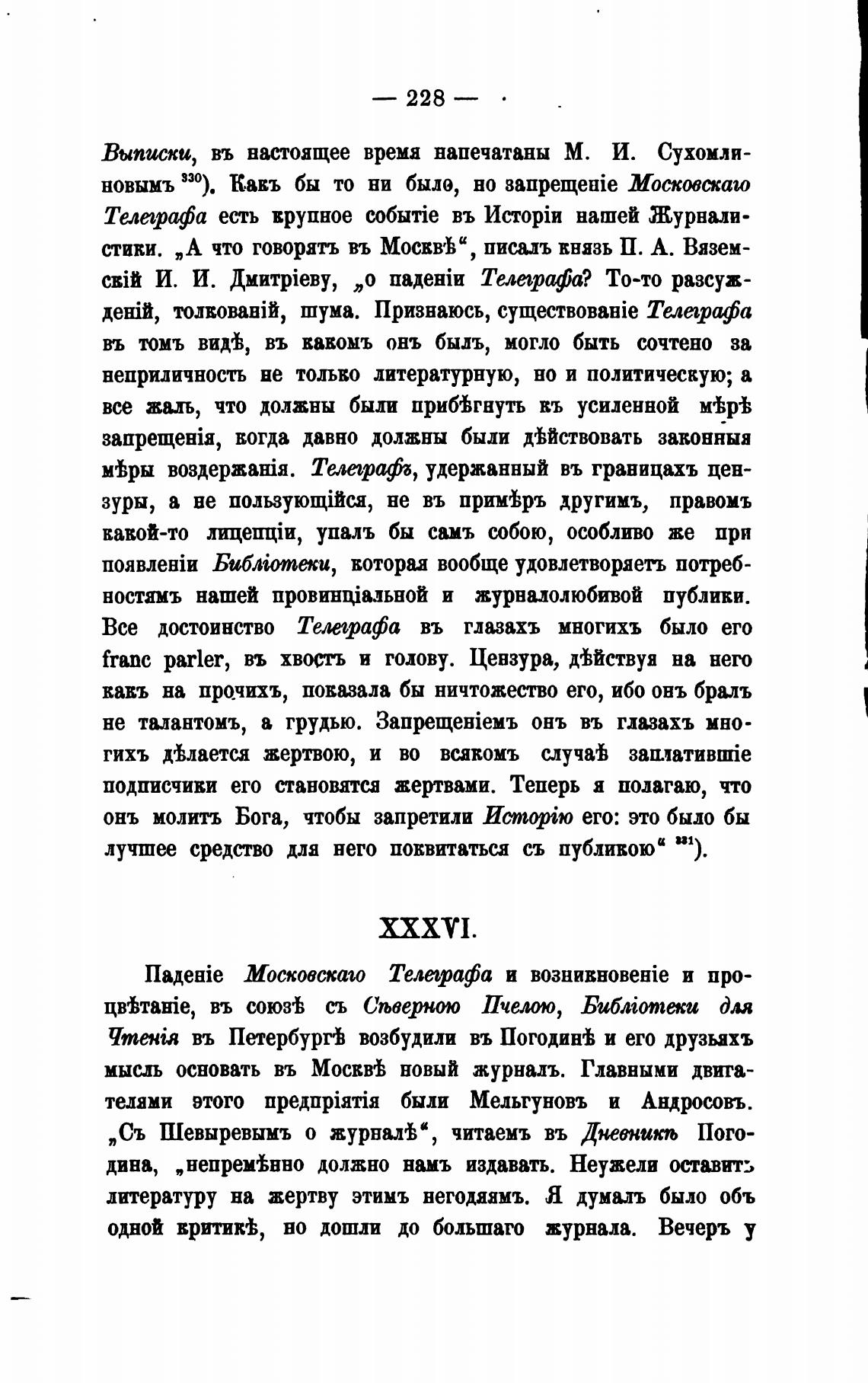 — 228 —

Выписки, въ настоящее время напечатаны М. И. Сухомлиновымъ $^{330}$). Какъ бы то ни было, но запрещеніе Московскаго Телеграфа есть крупное событіе въ Исторіи нашей Журналистики. „А что говорятъ въ Москвѣ“, писалъ князь П. А. Вяземскій И. И. Дмитріеву, „о паденіи Телеграфа? То-то разсужденій, толкованій, шума. Признаюсь, существованіе Телеграфа въ томъ видѣ, въ какомъ онъ былъ, могло быть сочтено за неприличность не только литературную, но и политическую; а все жаль, что должны были прибѣгнуть къ усиленной мѣрѣ запрещенія, когда давно должны были дѣйствовать законныя мѣры воздержанія. Телеграфъ, удержанный въ границахъ цензуры, а не пользующійся, не въ примѣръ другимъ, правомъ какой-то лиценціи, упалъ бы самъ собою, особливо же при появленіи Библіотеки, которая вообще удовлетворяетъ потребностямъ нашей провинціальной и журналолюбивой публики. Все достоинство Телеграфа въ глазахъ многихъ было его franc parler, въ хвостъ и голову. Цензура, дѣйствуя на него какъ на прочихъ, показала бы ничтожество его, ибо онъ бралъ не талантомъ, а грудью. Запрещеніемъ онъ въ глазахъ многихъ дѣлается жертвою, и во всякомъ случаѣ заплатившіе подписчики его становятся жертвами. Теперь я полагаю, что онъ молитъ Бога, чтобы запретили Исторію его: это было бы лучшее средство для него поквитаться съ публикою“ $^{331}$).

XXXVI.

Паденіе Московскаго Телеграфа и возникновеніе и процвѣтаніе, въ союзѣ съ Сѣверною Пчелою, Библіотеки для Чтенія въ Петербургѣ возбудили въ Погодинѣ и его друзьяхъ мысль основать въ Москвѣ новый журналъ. Главными двигателями этого предпріятія были Мельгуновъ и Андросовъ. „Съ Шевыревымъ о журналѣ“, читаемъ въ Дневникѣ Погодина, „непремѣнно должно намъ издавать. Неужели оставить литературу на жертву этимъ негодяямъ. Я думалъ было объ одной критикѣ, но дошли до большаго журнала. Вечеръ у